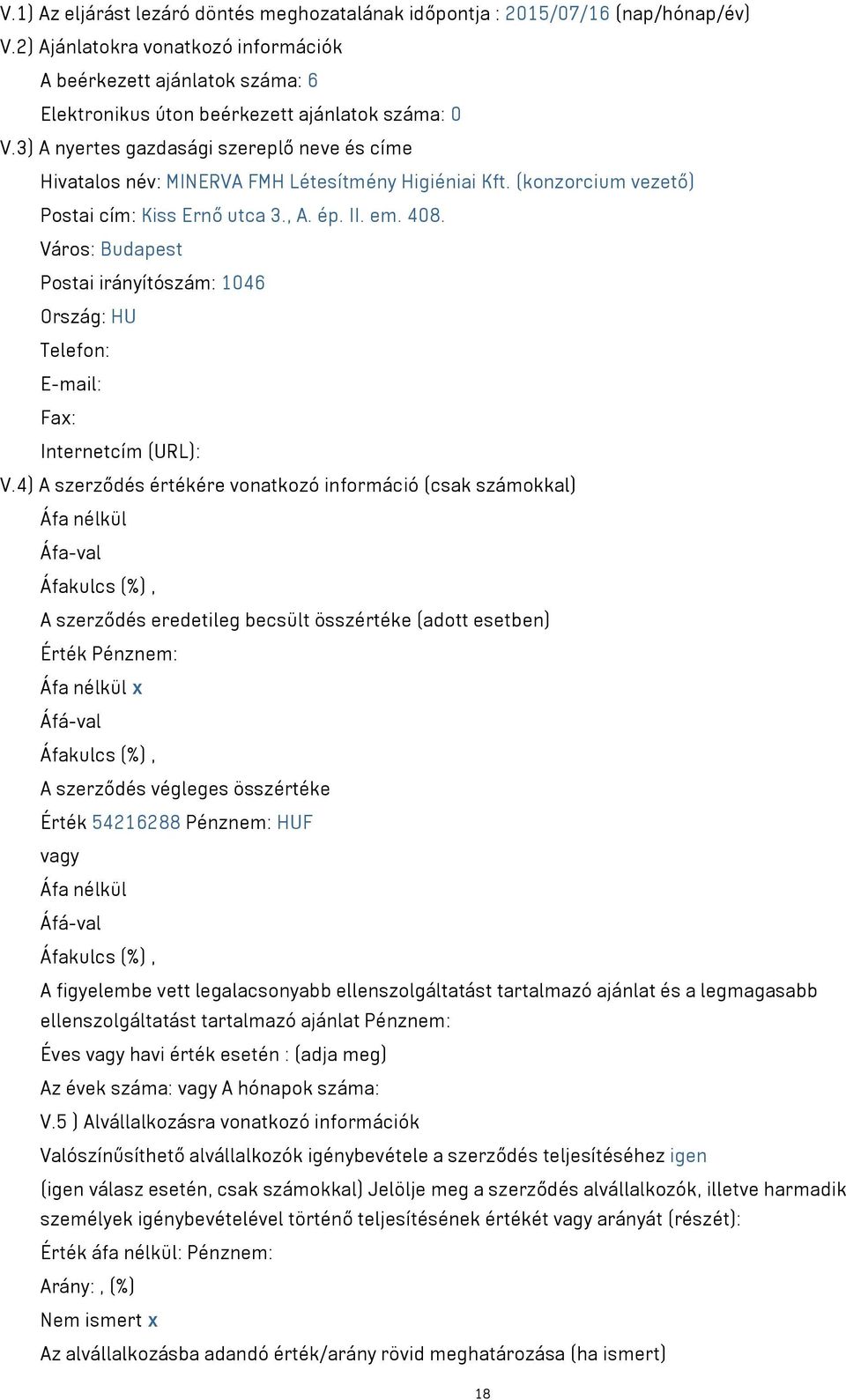 V.1) Az eljárást lezáró döntés meghozatalának időpontja : 2015/07/16 (nap/hónap/év)

V.2) Ajánlatokra vonatkozó információk

A beérkezett ajánlatok száma: 6

Elektronikus úton beérkezett ajánlatok száma: 0

V.3) A nyertes gazdasági szereplő neve és címe

Hivatalos név: MINERVA FMH Létesítmény Higiéniai Kft. (konzorcium vezető)

Postai cím: Kiss Ernő utca 3., A. ép. II. em. 408.

Város: Budapest

Postai irányítószám: 1046

Ország: HU

Telefon:

E-mail:

Fax:

Internetcím (URL):

V.4) A szerződés értékére vonatkozó információ (csak számokkal)

Áfa nélkül

Áfa-val

Áfakulcs (%) ,

A szerződés eredetileg becsült összértéke (adott esetben)

Érték Pénznem:

Áfa nélkül x

Áfá-val

Áfakulcs (%) ,

A szerződés végleges összértéke

Érték 54216288 Pénznem: HUF

vagy

Áfa nélkül

Áfá-val

Áfakulcs (%) ,

A figyelembe vett legalacsonyabb ellenszolgáltatást tartalmazó ajánlat és a legmagasabb ellenszolgáltatást tartalmazó ajánlat Pénznem:

Éves vagy havi érték esetén : (adja meg)

Az évek száma: vagy A hónapok száma:

V.5 ) Alvállalkozásra vonatkozó információk

Valószínűsíthető alvállalkozók igénybevétele a szerződés teljesítéséhez igen

(igen válasz esetén, csak számokkal) Jelölje meg a szerződés alvállalkozók, illetve harmadik személyek igénybevételével történő teljesítésének értékét vagy arányát (részét):

Érték áfa nélkül: Pénznem:

Arány: , (%)

Nem ismert x

Az alvállalkozásba adandó érték/arány rövid meghatározása (ha ismert)

18